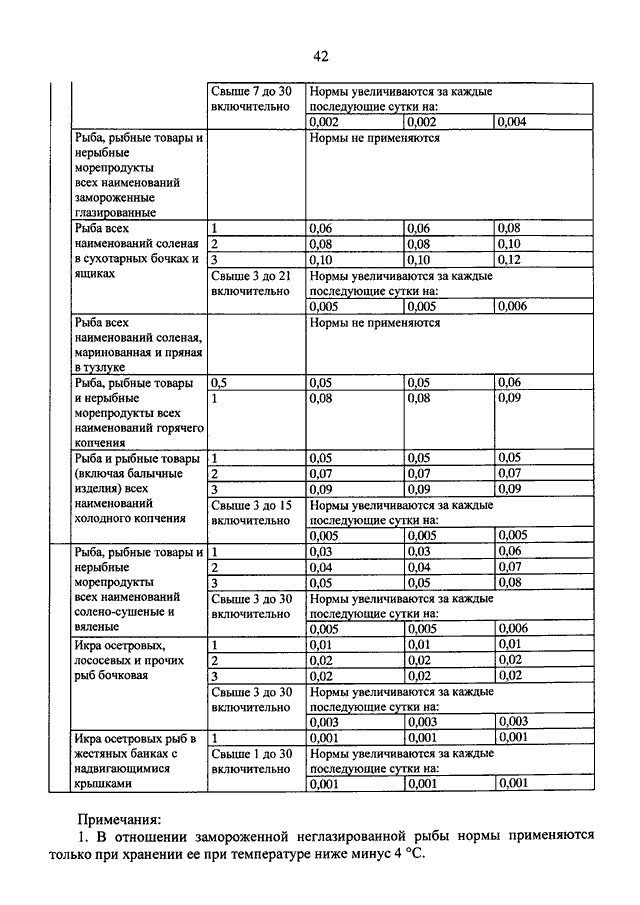 42

| | | | | |
|---|---|---|---|---|
| | Свыше 7 до 30 включительно | Нормы увеличиваются за каждые последующие сутки на: | | |
| | | 0,002 | 0,002 | 0,004 |
| Рыба, рыбные товары и нерыбные морепродукты всех наименований замороженные глазированные | | Нормы не применяются | | |
| Рыба всех наименований соленая в сухотарных бочках и ящиках | 1 | 0,06 | 0,06 | 0,08 |
| | 2 | 0,08 | 0,08 | 0,10 |
| | 3 | 0,10 | 0,10 | 0,12 |
| | Свыше 3 до 21 включительно | Нормы увеличиваются за каждые последующие сутки на: | | |
| | | 0,005 | 0,005 | 0,006 |
| Рыба всех наименований соленая, маринованная и пряная в тузлуке | | Нормы не применяются | | |
| Рыба, рыбные товары и нерыбные морепродукты всех наименований горячего копчения | 0,5 | 0,05 | 0,05 | 0,06 |
| | 1 | 0,08 | 0,08 | 0,09 |
| Рыба и рыбные товары (включая балычные изделия) всех наименований холодного копчения | 1 | 0,05 | 0,05 | 0,05 |
| | 2 | 0,07 | 0,07 | 0,07 |
| | 3 | 0,09 | 0,09 | 0,09 |
| | Свыше 3 до 15 включительно | Нормы увеличиваются за каждые последующие сутки на: | | |
| | | 0,005 | 0,005 | 0,005 |
| Рыба, рыбные товары и нерыбные морепродукты всех наименований солено-сушеные и вяленые | 1 | 0,03 | 0,03 | 0,06 |
| | 2 | 0,04 | 0,04 | 0,07 |
| | 3 | 0,05 | 0,05 | 0,08 |
| | Свыше 3 до 30 включительно | Нормы увеличиваются за каждые последующие сутки на: | | |
| | | 0,005 | 0,005 | 0,006 |
| Икра осетровых, лососевых и прочих рыб бочковая | 1 | 0,01 | 0,01 | 0,01 |
| | 2 | 0,02 | 0,02 | 0,02 |
| | 3 | 0,02 | 0,02 | 0,02 |
| | Свыше 3 до 30 включительно | Нормы увеличиваются за каждые последующие сутки на: | | |
| | | 0,003 | 0,003 | 0,003 |
| Икра осетровых рыб в жестяных банках с надвигающимися крышками | 1 | 0,001 | 0,001 | 0,001 |
| | Свыше 1 до 30 включительно | Нормы увеличиваются за каждые последующие сутки на: | | |
| | | 0,001 | 0,001 | 0,001 |

Примечания:

1. В отношении замороженной неглазированной рыбы нормы применяются только при хранении ее при температуре ниже минус 4 °С.